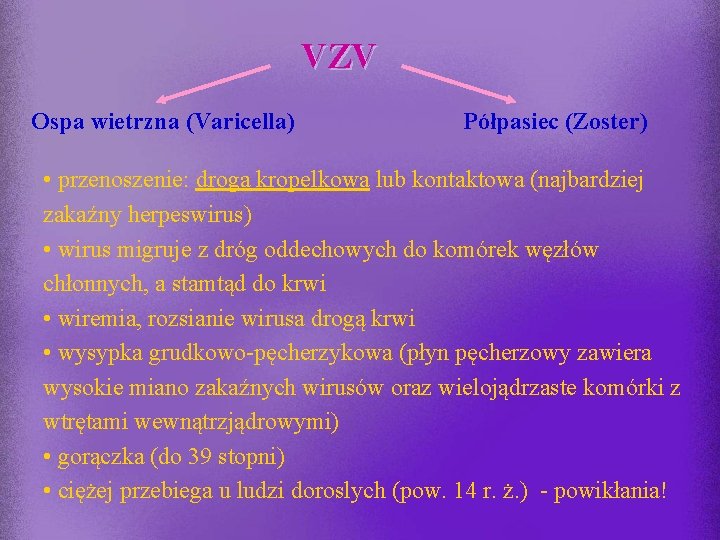 VZV

Ospa wietrzna (Varicella)

Półpasiec (Zoster)

• przenoszenie: droga kropelkowa lub kontaktowa (najbardziej zakaźny herpeswirus)
• wirus migruje z dróg oddechowych do komórek węzłów chłonnych, a stamtąd do krwi
• wiremia, rozsianie wirusa drogą krwi
• wysypka grudkowo-pęcherzykowa (płyn pęcherzowy zawiera wysokie miano zakaźnych wirusów oraz wielojądrzaste komórki z wtrętami wewnątrzjądrowymi)
• gorączka (do 39 stopni)
• ciężej przebiega u ludzi doroslych (pow. 14 r. ż.) - powikłania!